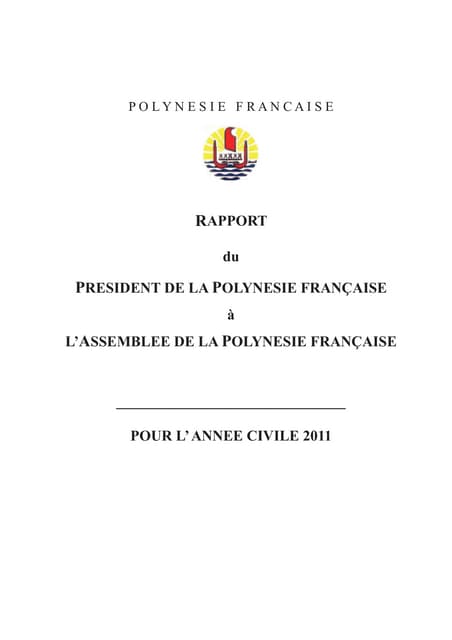 POLYNESIE FRANCAISE

RAPPORT

du

PRESIDENT DE LA POLYNESIE FRANÇAISE

à

L'ASSEMBLEE DE LA POLYNESIE FRANÇAISE

POUR L'ANNEE CIVILE 2011